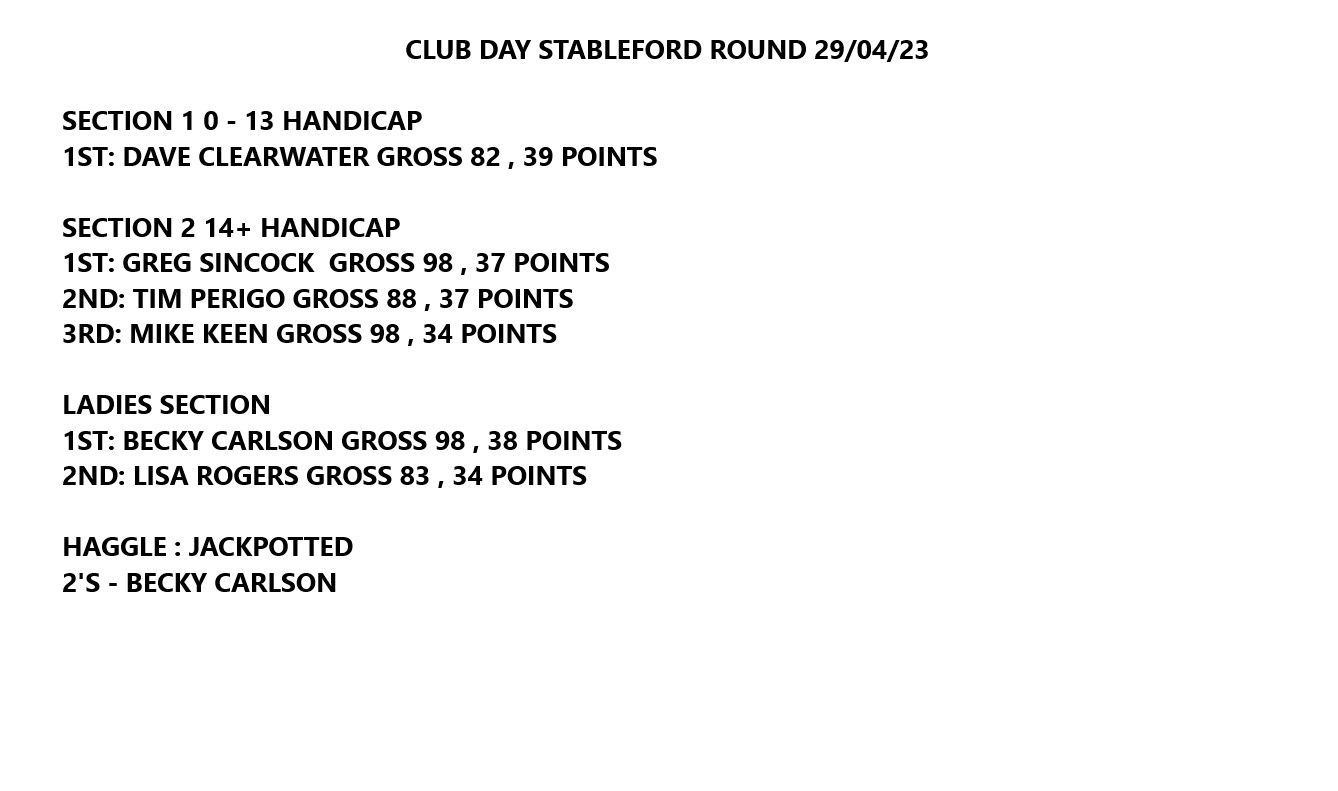 CLUB DAY STABLEFORD ROUND 29/04/23

SECTION 1 0 - 13 HANDICAP
1ST: DAVE CLEARWATER GROSS 82 , 39 POINTS

SECTION 2 14+ HANDICAP
1ST: GREG SINCOCK  GROSS 98 , 37 POINTS
2ND: TIM PERIGO GROSS 88 , 37 POINTS
3RD: MIKE KEEN GROSS 98 , 34 POINTS

LADIES SECTION
1ST: BECKY CARLSON GROSS 98 , 38 POINTS
2ND: LISA ROGERS GROSS 83 , 34 POINTS

HAGGLE : JACKPOTTED
2'S - BECKY CARLSON